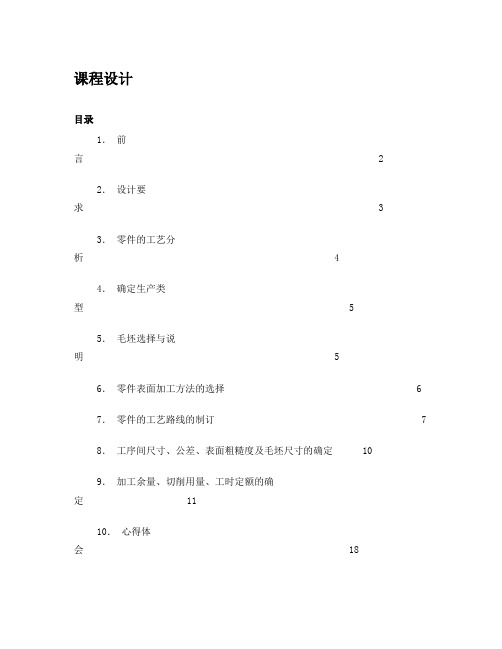 课程设计

目录

1. 前言 2

2. 设计要求 3

3. 零件的工艺分析 4

4. 确定生产类型 5

5. 毛坯选择与说明 5

6. 零件表面加工方法的选择 6

7. 零件的工艺路线的制订 7

8. 工序间尺寸、公差、表面粗糙度及毛坯尺寸的确定 10

9. 加工余量、切削用量、工时定额的确定 11

10. 心得体会 18